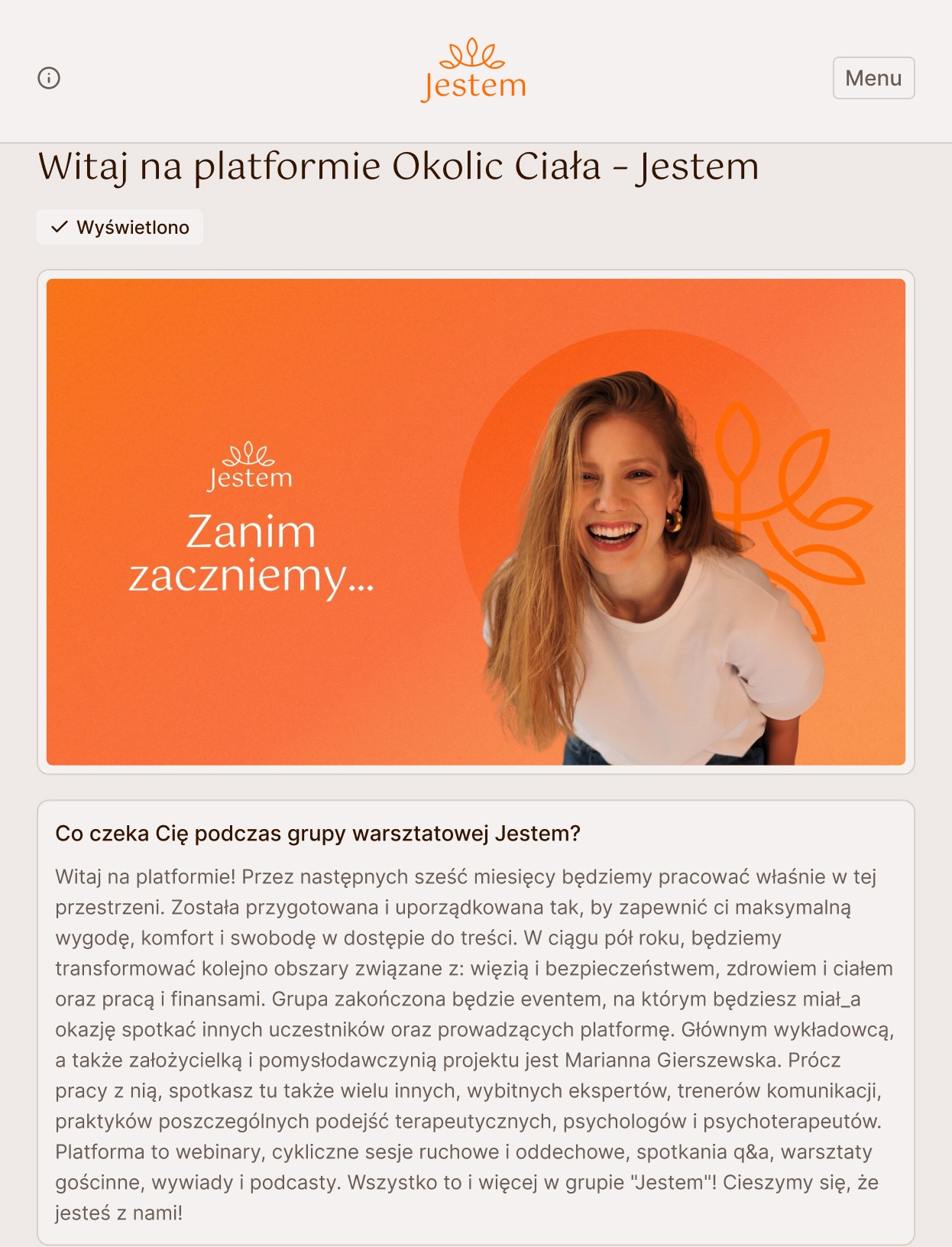 Jestem

Menu

Witaj na platformie Okolic Ciała - Jestem

Wyświetlono

Jestem

Zanim zaczniemy...

Co czeka Cię podczas grupy warsztatowej Jestem?

Witaj na platformie! Przez następnych sześć miesięcy będziemy pracować właśnie w tej przestrzeni. Została przygotowana i uporządkowana tak, by zapewnić ci maksymalną wygodę, komfort i swobodę w dostępie do treści. W ciągu pół roku, będziemy transformować kolejno obszary związane z: więzią i bezpieczeństwem, zdrowiem i ciałem oraz pracą i finansami. Grupa zakończona będzie eventem, na którym będziesz miał_a okazję spotkać innych uczestników oraz prowadzących platformę. Głównym wykładowcą, a także założycielką i pomysłodawczynią projektu jest Marianna Gierszewska. Prócz pracy z nią, spotkasz tu także wielu innych, wybitnych ekspertów, trenerów komunikacji, praktyków poszczególnych podejść terapeutycznych, psychologów i psychoterapeutów. Platforma to webinary, cykliczne sesje ruchowe i oddechowe, spotkania q&a, warsztaty gościnne, wywiady i podcasty. Wszystko to i więcej w grupie "Jestem"! Cieszymy się, że jesteś z nami!